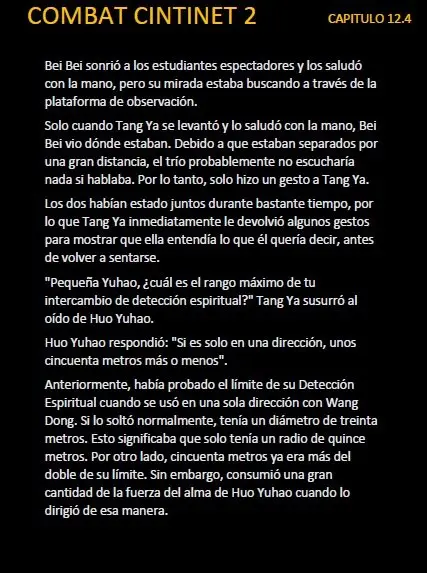 COMBAT CINTINET 2

CAPITULO 12.4

Bei Bei sonrió a los estudiantes espectadores y los saludó con la mano, pero su mirada estaba buscando a través de la plataforma de observación.

Solo cuando Tang Ya se levantó y lo saludó con la mano, Bei Bei vio dónde estaban. Debido a que estaban separados por una gran distancia, el trío probablemente no escucharía nada si hablaba. Por lo tanto, solo hizo un gesto a Tang Ya.

Los dos habían estado juntos durante bastante tiempo, por lo que Tang Ya inmediatamente le devolvió algunos gestos para mostrar que ella entendía lo que él quería decir, antes de volver a sentarse.

"Pequeña Yuhao, ¿cuál es el rango máximo de tu intercambio de detección espiritual?" Tang Ya susurró al oído de Huo Yuhao.

Huo Yuhao respondió: "Si es solo en una dirección, unos cincuenta metros más o menos".

Anteriormente, había probado el límite de su Detección Espiritual cuando se usó en una sola dirección con Wang Dong. Si lo soltó normalmente, tenía un diámetro de treinta metros. Esto significaba que solo tenía un radio de quince metros. Por otro lado, cincuenta metros ya era más del doble de su límite. Sin embargo, consumió una gran cantidad de la fuerza del alma de Huo Yuhao cuando lo dirigió de esa manera.